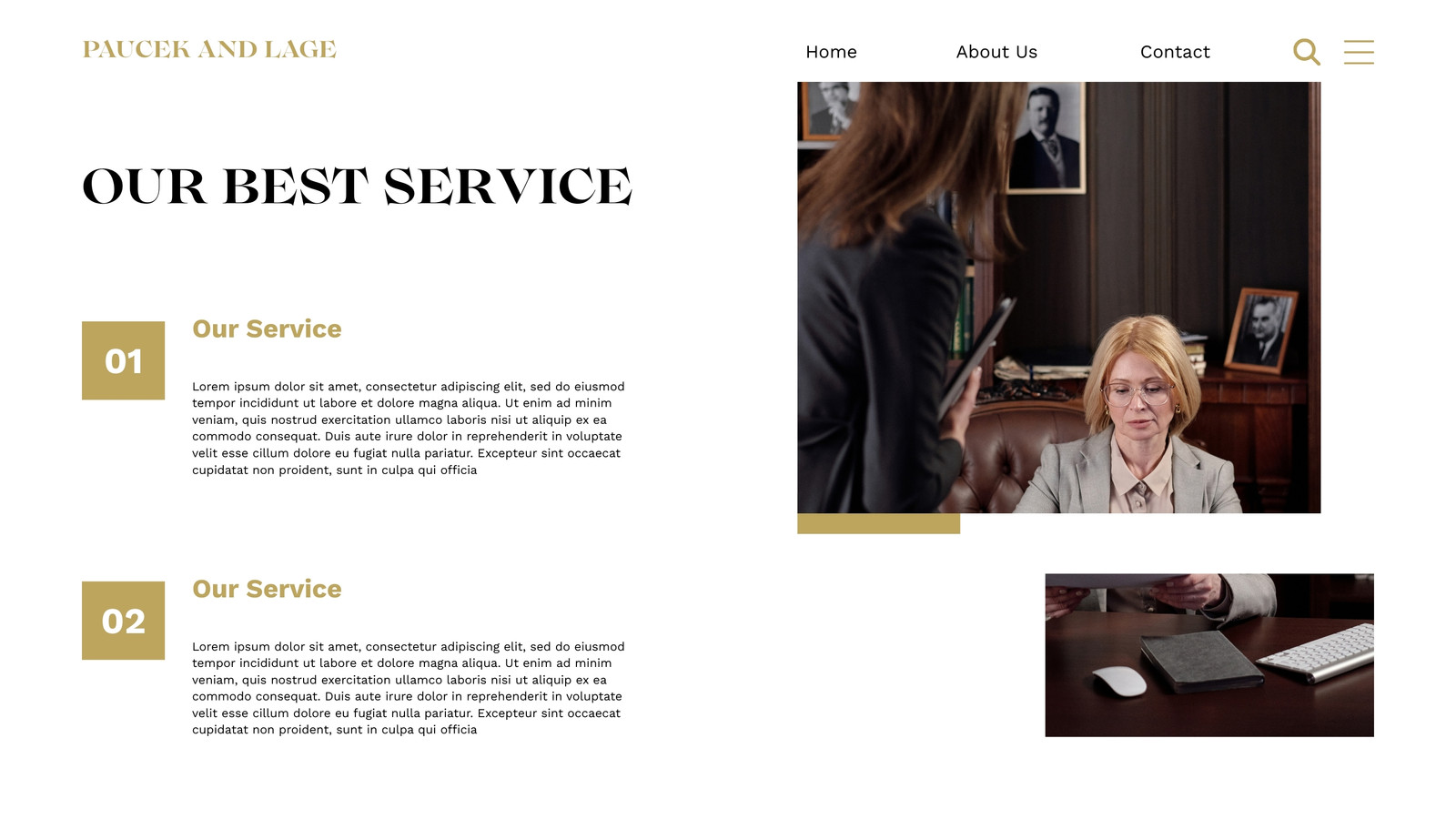 PAUCEK AND LAGE

Home

About Us

Contact

OUR BEST SERVICE

01

Our Service

Lorem ipsum dolor sit amet, consectetur adipiscing elit, sed do eiusmod tempor incididunt ut labore et dolore magna aliqua. Ut enim ad minim veniam, quis nostrud exercitation ullamco laboris nisi ut aliquip ex ea commodo consequat. Duis aute irure dolor in reprehenderit in voluptate velit esse cillum dolore eu fugiat nulla pariatur. Excepteur sint occaecat cupidatat non proident, sunt in culpa qui officia

02

Our Service

Lorem ipsum dolor sit amet, consectetur adipiscing elit, sed do eiusmod tempor incididunt ut labore et dolore magna aliqua. Ut enim ad minim veniam, quis nostrud exercitation ullamco laboris nisi ut aliquip ex ea commodo consequat. Duis aute irure dolor in reprehenderit in voluptate velit esse cillum dolore eu fugiat nulla pariatur. Excepteur sint occaecat cupidatat non proident, sunt in culpa qui officia